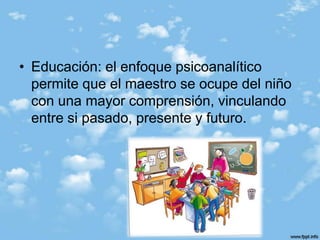 • Educación: el enfoque psicoanalítico permite que el maestro se ocupe del niño con una mayor comprensión, vinculando entre si pasado, presente y futuro.

www.fppt.info